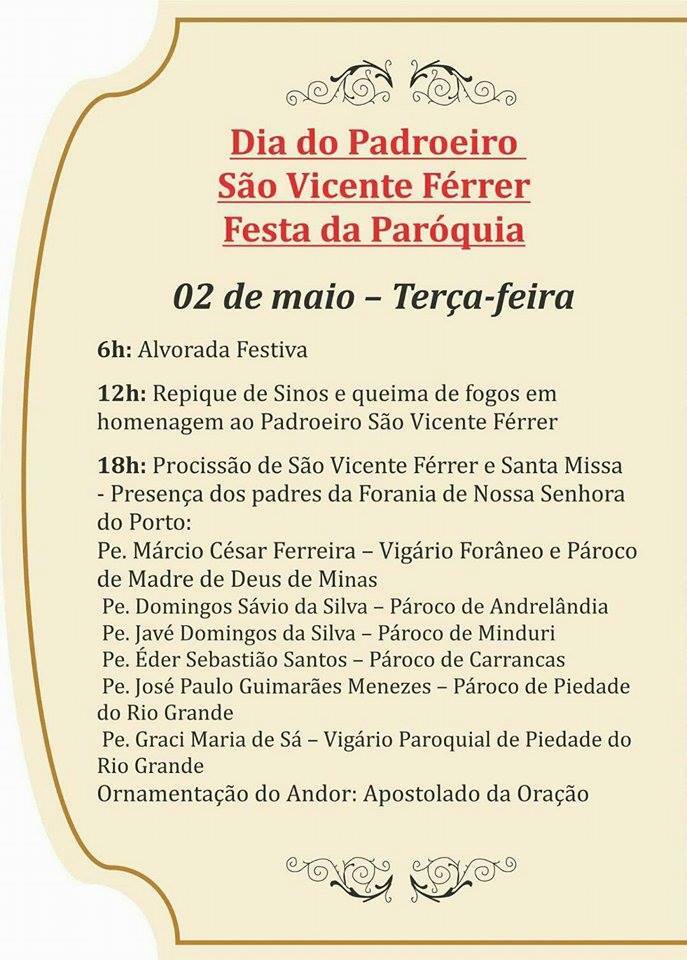 Dia do Padroeiro
São Vicente Férrer
Festa da Paróquia

02 de maio – Terça-feira

6h: Alvorada Festiva

12h: Repique de Sinos e queima de fogos em homenagem ao Padroeiro São Vicente Férrer

18h: Procissão de São Vicente Férrer e Santa Missa - Presença dos padres da Forania de Nossa Senhora do Porto:
Pe. Márcio César Ferreira – Vigário Forâneo e Pároco de Madre de Deus de Minas
Pe. Domingos Sávio da Silva – Pároco de Andrelândia
Pe. Javé Domingos da Silva – Pároco de Minduri
Pe. Éder Sebastião Santos – Pároco de Carrancas
Pe. José Paulo Guimarães Menezes – Pároco de Piedade do Rio Grande
Pe. Graci Maria de Sá – Vigário Paroquial de Piedade do Rio Grande
Ornamentação do Andor: Apostolado da Oração